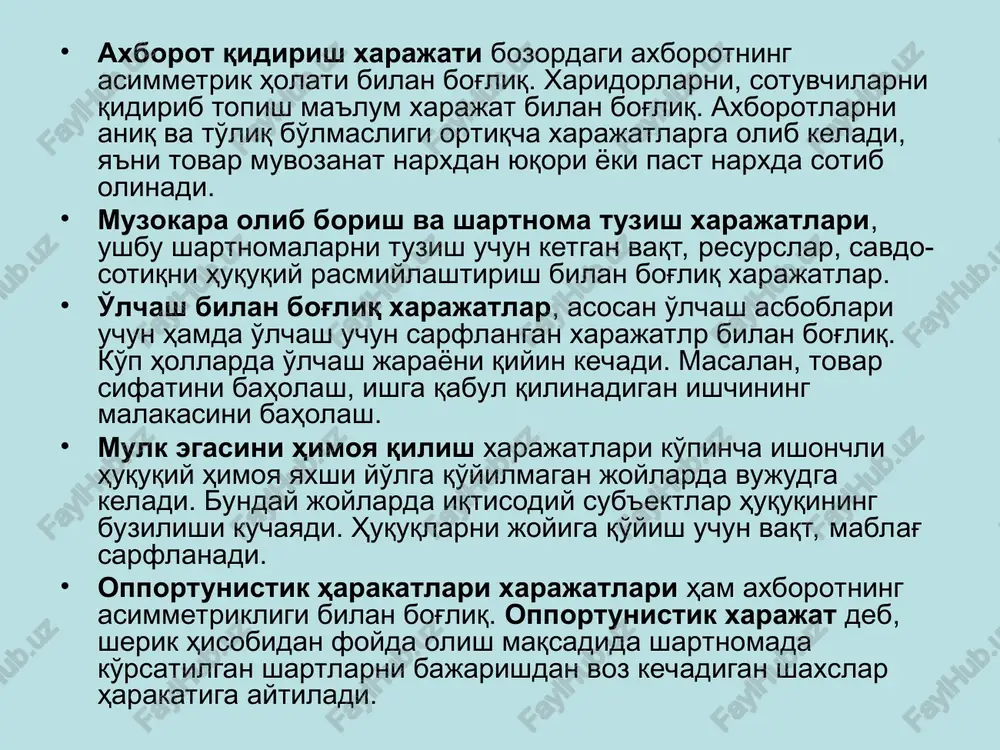 • Ахборот қидириш харажати бозордаги ахборотнинг асимметрик ҳолати билан боғлиқ. Харидорларни, сотувчиларни қидириб топиш маълум харажат билан боғлиқ. Ахборотларни аниқ ва тўлиқ бўлмаслиги ортиқча харажатларга олиб келади, яъни товар мувозанат нархдан юқори ёки паст нархда сотиб олинади.

• Музокара олиб бориш ва шартнома тузиш харажатлари, ушбу шартномаларни тузиш учун кетган вақт, ресурслар, савдо-сотиқни ҳуқуқий расмийлаштириш билан боғлиқ харажатлар.

• Ўлчаш билан боғлиқ харажатлар, асосан ўлчаш асбоблари учун ҳамда ўлчаш учун сарфланган харажатлр билан боғлиқ. Кўп ҳолларда ўлчаш жараёни қийин кечади. Масалан, товар сифатини баҳолаш, ишга қабул қилинадиган ишчининг малакасини баҳолаш.

• Мулк эгасини ҳимоя қилиш харажатлари кўпинча ишончли ҳуқуқий ҳимоя яхши йўлга қўйилмаган жойларда вужудга келади. Бундай жойларда иқтисодий субъектлар ҳуқуқининг бузилиши кучаяди. Ҳуқуқларни жойига қўйиш учун вақт, маблағ сарфланади.

• Оппортунистик ҳаракатлари харажатлари ҳам ахборотнинг асимметриклиги билан боғлиқ. Оппортунистик харажат деб, шерик ҳисобидан фойда олиш мақсадида шартномада кўрсатилган шартларни бажаришдан воз кечадиган шахслар ҳаракатига айтилади.

FaylHub.uz